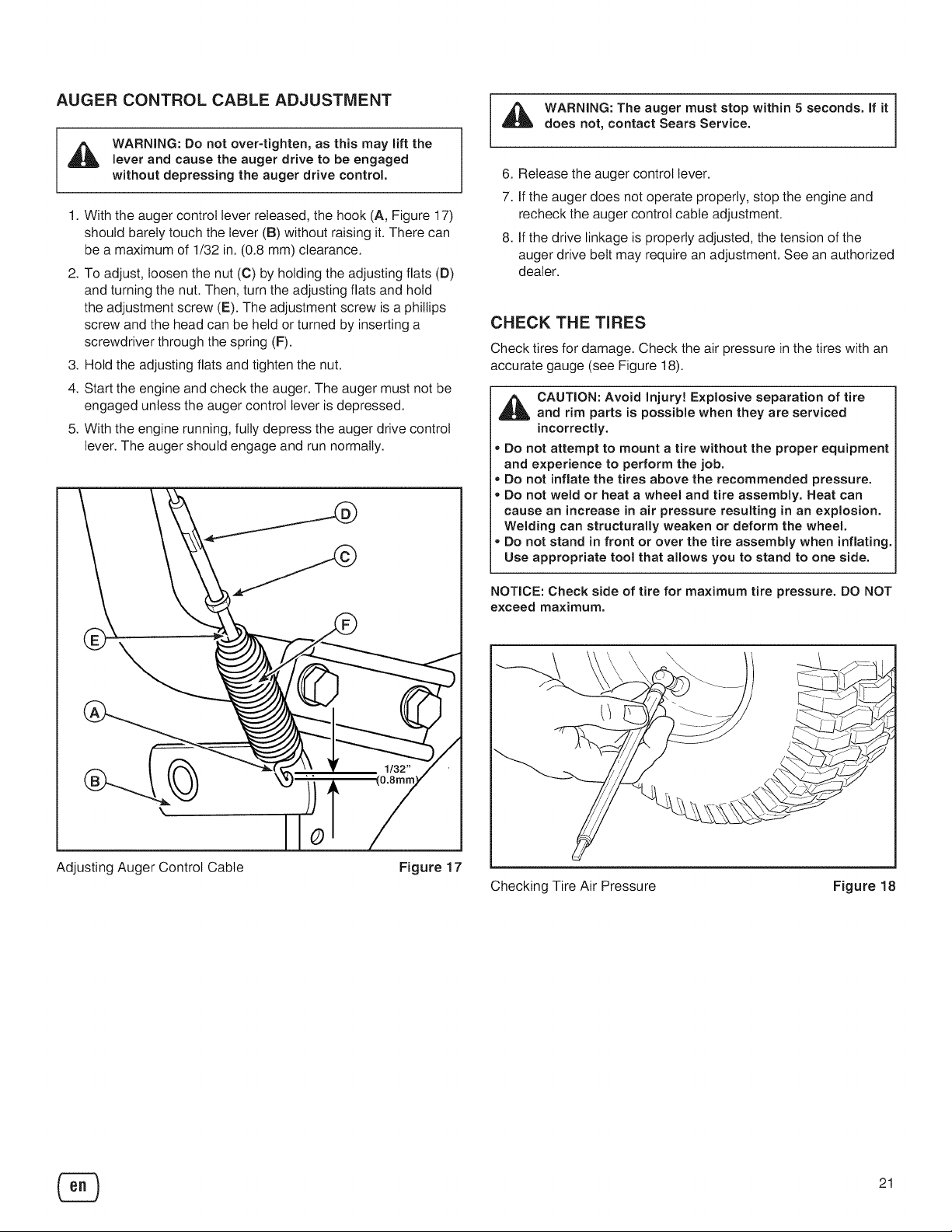 AUGER CONTROL CABLE ADJUSTMENT

WARNING: Do not over-tighten, as this may lift the lever and cause the auger drive to be engaged without depressing the auger drive control.

1. With the auger control lever released, the hook (A, Figure 17) should barely touch the lever (B) without raising it. There can be a maximum of 1/32 in. (0.8 mm) clearance.

2. To adjust, loosen the nut (C) by holding the adjusting flats (D) and turning the nut. Then, turn the adjusting flats and hold the adjustment screw (E). The adjustment screw is a phillips screw and the head can be held or turned by inserting a screwdriver through the spring (F).

3. Hold the adjusting flats and tighten the nut.

4. Start the engine and check the auger. The auger must not be engaged unless the auger control lever is depressed.

5. With the engine running, fully depress the auger drive control lever. The auger should engage and run normally.

D
C
F
E
A
B
1/32"
(0.8mm)

Adjusting Auger Control Cable Figure 17

WARNING: The auger must stop within 5 seconds. If it does not, contact Sears Service.

6. Release the auger control lever.

7. If the auger does not operate properly, stop the engine and recheck the auger control cable adjustment.

8. If the drive linkage is properly adjusted, the tension of the auger drive belt may require an adjustment. See an authorized dealer.

CHECK THE TIRES

Check tires for damage. Check the air pressure in the tires with an accurate gauge (see Figure 18).

CAUTION: Avoid Injury! Explosive separation of tire and rim parts is possible when they are serviced incorrectly.
• Do not attempt to mount a tire without the proper equipment and experience to perform the job.
• Do not inflate the tires above the recommended pressure.
• Do not weld or heat a wheel and tire assembly. Heat can cause an increase in air pressure resulting in an explosion. Welding can structurally weaken or deform the wheel.
• Do not stand in front or over the tire assembly when inflating. Use appropriate tool that allows you to stand to one side.

NOTICE: Check side of tire for maximum tire pressure. DO NOT exceed maximum.

Checking Tire Air Pressure Figure 18

en

21